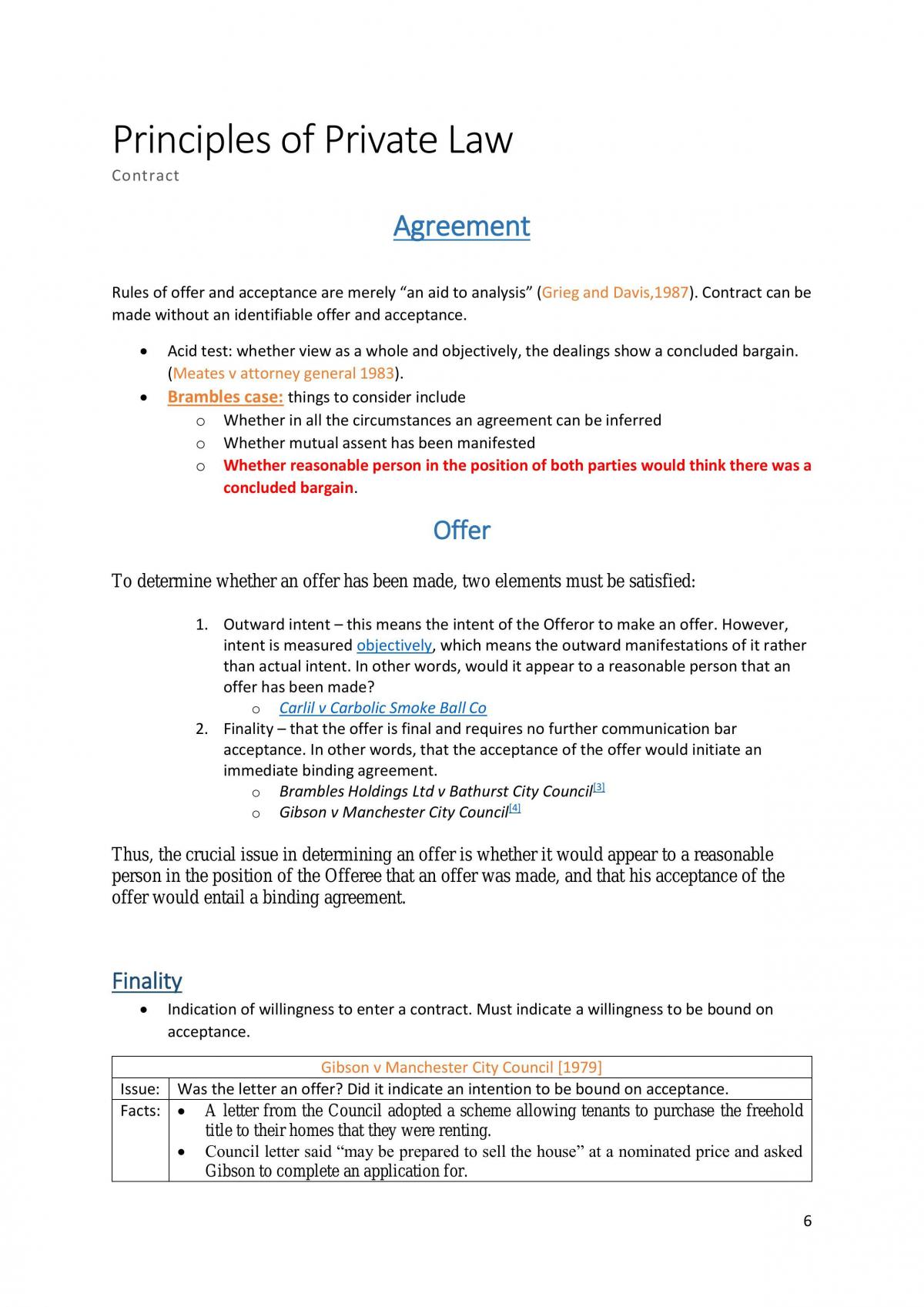 Principles of Private Law

Contract

Agreement

Rules of offer and acceptance are merely "an aid to analysis" (Grieg and Davis,1987). Contract can be made without an identifiable offer and acceptance.

• Acid test: whether view as a whole and objectively, the dealings show a concluded bargain. (Meates v attorney general 1983).
• Brambles case: things to consider include
o Whether in all the circumstances an agreement can be inferred
o Whether mutual assent has been manifested
o Whether reasonable person in the position of both parties would think there was a concluded bargain.

Offer

To determine whether an offer has been made, two elements must be satisfied:

1. Outward intent – this means the intent of the Offeror to make an offer. However, intent is measured objectively, which means the outward manifestations of it rather than actual intent. In other words, would it appear to a reasonable person that an offer has been made?
o Carlil v Carbolic Smoke Ball Co
2. Finality – that the offer is final and requires no further communication bar acceptance. In other words, that the acceptance of the offer would initiate an immediate binding agreement.
o Brambles Holdings Ltd v Bathurst City Council$^{[3]}$
o Gibson v Manchester City Council$^{[4]}$

Thus, the crucial issue in determining an offer is whether it would appear to a reasonable person in the position of the Offeree that an offer was made, and that his acceptance of the offer would entail a binding agreement.

Finality

• Indication of willingness to enter a contract. Must indicate a willingness to be bound on acceptance.

| Gibson v Manchester City Council [1979] | |
|---|---|
| Issue: | Was the letter an offer? Did it indicate an intention to be bound on acceptance. |
| Facts: | • A letter from the Council adopted a scheme allowing tenants to purchase the freehold title to their homes that they were renting. • Council letter said "may be prepared to sell the house" at a nominated price and asked Gibson to complete an application for. |

6